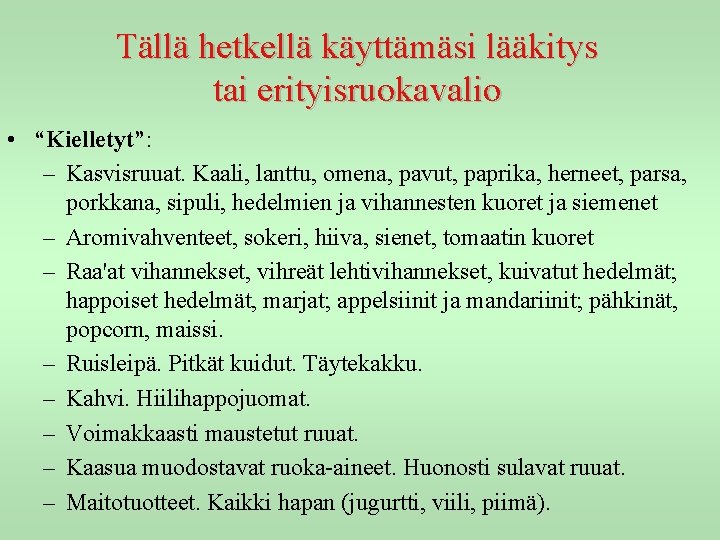 Tällä hetkellä käyttämäsi lääkitys tai erityisruokavalio

• “Kielletyt”:

– Kasvisruuat. Kaali, lanttu, omena, pavut, paprika, herneet, parsa, porkkana, sipuli, hedelmien ja vihannesten kuoret ja siemenet

– Aromivahventeet, sokeri, hiiva, sienet, tomaatin kuoret

– Raa'at vihannekset, vihreät lehtivihannekset, kuivatut hedelmät; happoiset hedelmät, marjat; appelsiinit ja mandariinit; pähkinät, popcorn, maissi.

– Ruisleipä. Pitkät kuidut. Täytekakku.

– Kahvi. Hiilihappojuomat.

– Voimakkaasti maustetut ruuat.

– Kaasua muodostavat ruoka-aineet. Huonosti sulavat ruuat.

– Maitotuotteet. Kaikki hapan (jugurtti, viili, piimä).